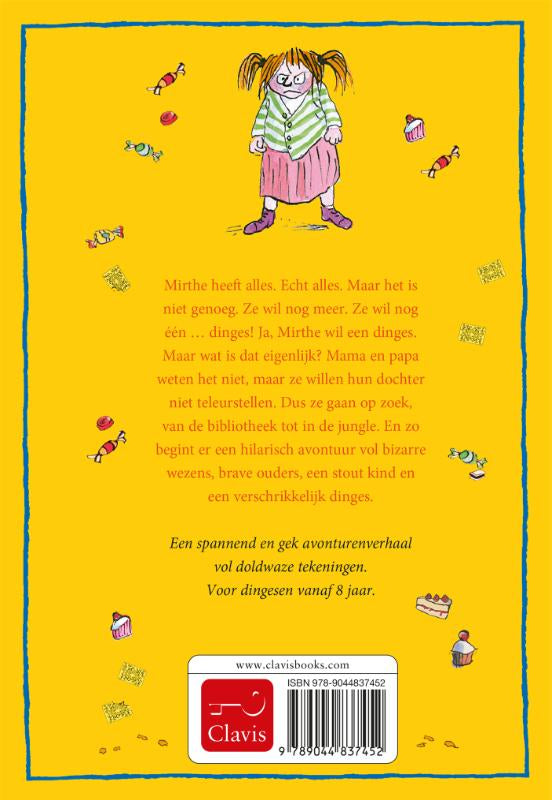 Mirthe heeft alles. Echt alles. Maar het is niet genoeg. Ze wil nog meer. Ze wil nog één … dinges! Ja, Mirthe wil een dinges. Maar wat is dat eigenlijk? Mama en papa weten het niet, maar ze willen hun dochter niet teleurstellen. Dus ze gaan op zoek, van de bibliotheek tot in de jungle. En zo begint er een hilarisch avontuur vol bizarre wezens, brave ouders, een stout kind en een verschrikkelijk dinges.

Een spannend en gek avonturenverhaal vol doldwaze tekeningen. Voor dingesen vanaf 8 jaar.

www.clavisbooks.com

Clavis

ISBN 978-9044837452

9 789044 837452